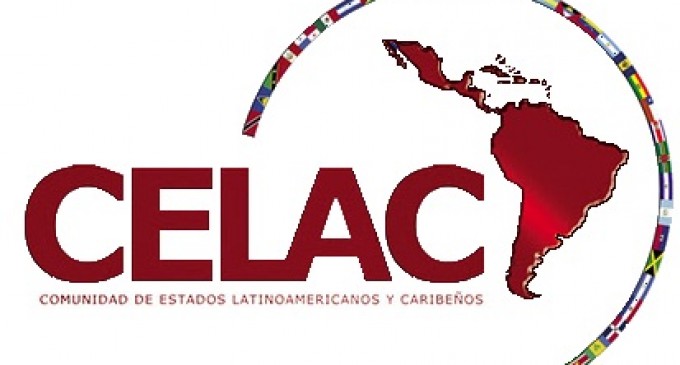 CELAC
COMUNIDAD DE ESTADOS LATINOAMERICANOS Y CARIBEÑOS